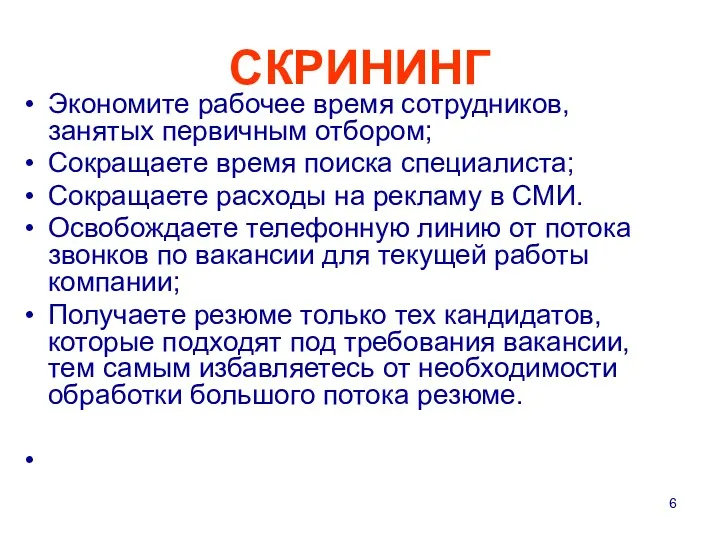 СКРИНИНГ

• Экономите рабочее время сотрудников, занятых первичным отбором;
• Сокращаете время поиска специалиста;
• Сокращаете расходы на рекламу в СМИ.
• Освобождаете телефонную линию от потока звонков по вакансии для текущей работы компании;
• Получаете резюме только тех кандидатов, которые подходят под требования вакансии, тем самым избавляетесь от необходимости обработки большого потока резюме.
•

6